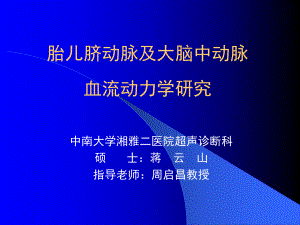 胎儿脐动脉及大脑中动脉

血流动力学研究

中南大学湘雅二医院超声诊断科

硕　　士：蒋　云　山

指导老师：周启昌教授